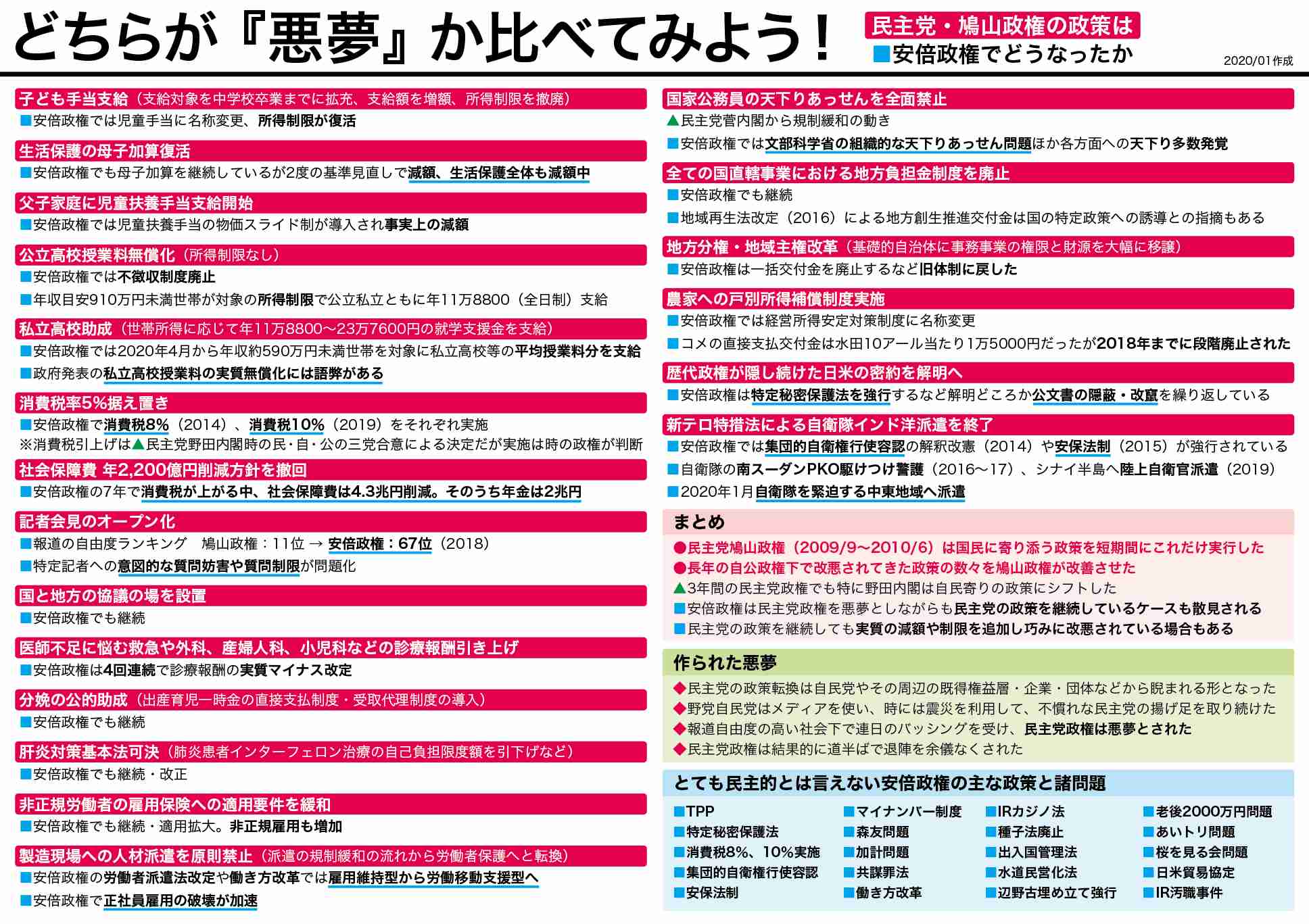 どちらが『悪夢』か比べてみよう！

民主党・鳩山政権の政策は
■安倍政権でどうなったか

2020/01作成

子ども手当支給（支給対象を中学校卒業までに拡充、支給額を増額、所得制限を撤廃）
■安倍政権では児童手当に名称変更、所得制限が復活

生活保護の母子加算復活
■安倍政権でも母子加算を継続しているが2度の基準見直しで減額、生活保護全体も減額中

父子家庭に児童扶養手当支給開始
■安倍政権では児童扶養手当の物価スライド制が導入され事実上の減額

公立高校授業料無償化（所得制限なし）
■安倍政権では不徴収制度廃止
■年収目安910万円未満世帯が対象の所得制限で公立私立ともに年11万8800（全日制）支給

私立高校助成（世帯所得に応じて年11万8800〜23万7600円の就学支援金を支給）
■安倍政権では2020年4月から年収約590万円未満世帯を対象に私立高校等の平均授業料分を支給
■政府発表の私立高校授業料の実質無償化には語弊がある

消費税率5%据え置き
■安倍政権で消費税8%（2014）、消費税10%（2019）をそれぞれ実施
※消費税引上げは▲民主党野田内閣時の民・自・公の三党合意による決定だが実施は時の政権が判断

社会保障費 年2,200億円削減方針を撤回
■安倍政権の7年で消費税が上がる中、社会保障費は4.3兆円削減。そのうち年金は2兆円

記者会見のオープン化
■報道の自由度ランキング　鳩山政権：11位 → 安倍政権：67位（2018）
■特定記者への意図的な質問妨害や質問制限が問題化

国と地方の協議の場を設置
■安倍政権でも継続

医師不足に悩む救急や外科、産婦人科、小児科などの診療報酬引き上げ
■安倍政権は4回連続で診療報酬の実質マイナス改定

分娩の公的助成（出産育児一時金の直接支払制度・受取代理制度の導入）
■安倍政権でも継続

肝炎対策基本法可決（肺炎患者インターフェロン治療の自己負担限度額を引下げなど）
■安倍政権でも継続・改正

非正規労働者の雇用保険への適用要件を緩和
■安倍政権でも継続・適用拡大。非正規雇用も増加

製造現場への人材派遣を原則禁止（派遣の規制緩和の流れから労働者保護へと転換）
■安倍政権の労働者派遣法改定や働き方改革では雇用維持型から労働移動支援型へ
■安倍政権で正社員雇用の破壊が加速

国家公務員の天下りあっせんを全面禁止
▲民主党菅内閣から規制緩和の動き
■安倍政権では文部科学省の組織的な天下りあっせん問題ほか各方面への天下り多数発覚

全ての国直轄事業における地方負担金制度を廃止
■安倍政権でも継続
■地域再生法改定（2016）による地方創生推進交付金は国の特定政策への誘導との指摘もある

地方分権・地域主権改革（基礎的自治体に事務事業の権限と財源を大幅に移譲）
■安倍政権は一括交付金を廃止するなど旧体制に戻した

農家への戸別所得補償制度実施
■安倍政権では経営所得安定対策制度に名称変更
■コメの直接支払交付金は水田10アール当たり1万5000円だったが2018年までに段階廃止された

歴代政権が隠し続けた日米の密約を解明へ
■安倍政権は特定秘密保護法を強行するなど解明どころか公文書の隠蔽・改竄を繰り返している

新テロ特措法による自衛隊インド洋派遣を終了
■安倍政権では集団的自衛権行使容認の解釈改憲（2014）や安保法制（2015）が強行されている
■自衛隊の南スーダンPKO駆けつけ警護（2016〜17）、シナイ半島へ陸上自衛官派遣（2019）
■2020年1月自衛隊を緊迫する中東地域へ派遣

まとめ
●民主党鳩山政権（2009/9〜2010/6）は国民に寄り添う政策を短期間にこれだけ実行した
●長年の自公政権下で改悪されてきた政策の数々を鳩山政権が改善させた
▲3年間の民主党政権でも特に野田内閣は自民寄りの政策にシフトした
■安倍政権は民主党政権を悪夢としながらも民主党の政策を継続しているケースも散見される
■民主党の政策を継続しても実質の減額や制限を追加し巧みに改悪されている場合もある

作られた悪夢
◆民主党の政策転換は自民党やその周辺の既得権益層・企業・団体などから睨まれる形となった
◆野党自民党はメディアを使い、時には震災を利用して、不慣れな民主党の揚げ足を取り続けた
◆報道自由度の高い社会下で連日のバッシングを受け、民主党政権は悪夢とされた
◆民主党政権は結果的に道半ばで退陣を余儀なくされた

とても民主的とは言えない安倍政権の主な政策と諸問題
■TPP
■特定秘密保護法
■消費税8%、10%実施
■集団的自衛権行使容認
■安保法制
■マイナンバー制度
■森友問題
■加計問題
■共謀罪法
■働き方改革
■IRカジノ法
■種子法廃止
■出入国管理法
■水道民営化法
■辺野古埋め立て強行
■老後2000万円問題
■あいトリ問題
■桜を見る会問題
■日米貿易協定
■IR汚職事件